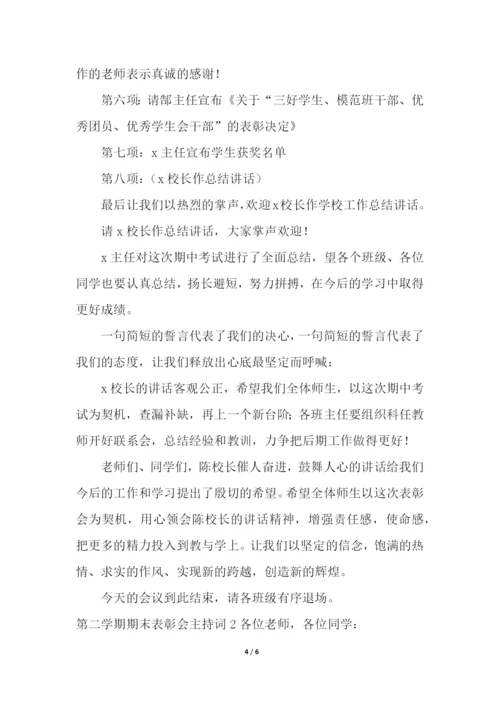 作的老师表示真诚的感谢！

第六项：请郜主任宣布《关于“三好学生、模范班干部、优秀团员、优秀学生会干部”的表彰决定》

第七项：x 主任宣布学生获奖名单

第八项：（x 校长作总结讲话）

最后让我们以热烈的掌声，欢迎x校长作学校工作总结讲话。

请 x 校长作总结讲话，大家掌声欢迎！

x 主任对这次期中考试进行了全面总结，望各个班级、各位同学也要认真总结，扬长避短，努力拼搏，在今后的学习中取得更好成绩。

一句简短的誓言代表了我们的决心，一句简短的誓言代表了我们的态度，让我们释放出心底最坚定而呼喊：

x 校长的讲话客观公正，希望我们全体师生，以这次期中考试为契机，查漏补缺，再上一个新台阶；各班主任要组织科任教师开好联系会，总结经验和教训，力争把后期工作做得更好！

老师们、同学们，陈校长催人奋进，鼓舞人心的讲话给我们今后的工作和学习提出了殷切的希望。希望全体师生以这次表彰会为契机，用心领会陈校长的讲话精神，增强责任感，使命感，把更多的精力投入到教与学上。让我们以坚定的信念，饱满的热情、求实的作风、实现新的跨越，创造新的辉煌。

今天的会议到此结束，请各班级有序退场。

第二学期期末表彰会主持词 2 各位老师，各位同学：

4 / 6